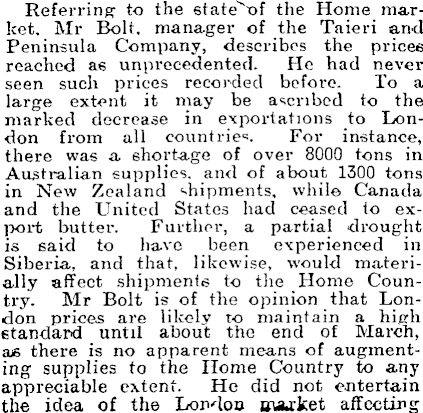 Referring to the state of the Home market, Mr Bolt, manager of the Taieri and Peninsula Company, describes the prices reached as unprecedented. He had never seen such prices recorded before. To a large extent it may be ascribed to the marked decrease in exportations to London from all countries. For instance, there was a shortage of over 8000 tons in Australian supplies, and of about 1300 tons in New Zealand shipments, while Canada and the United States had ceased to export butter. Further, a partial drought is said to have been experienced in Siberia, and that, likewise, would materially affect shipments to the Home Country. Mr Bolt is of the opinion that London prices are likely to maintain a high standard until about the end of March, as there is no apparent means of augmenting supplies to the Home Country to any appreciable extent. He did not entertain the idea of the London market affecting